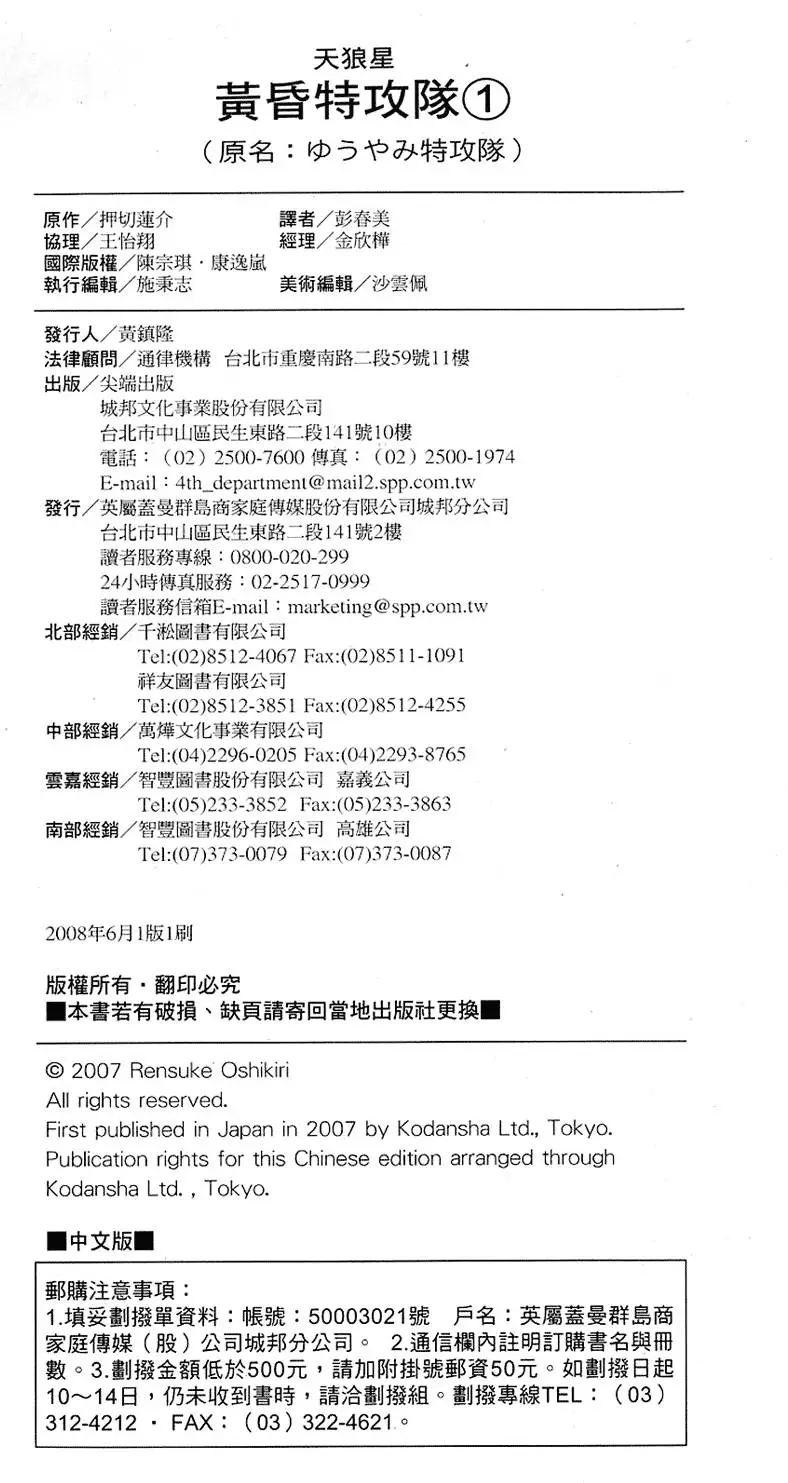 天狼星
黃昏特攻隊①
（原名：ゆうやみ特攻隊）

原作／押切蓮介
譯者／彭春美
協理／王怡翔
經理／金欣樺
國際版權／陳宗琪・康逸嵐
執行編輯／施秉志
美術編輯／沙雲佩

發行人／黃鎮隆
法律顧問／通律機構　台北市重慶南路二段59號11樓
出版／尖端出版
城邦文化事業股份有限公司
台北市中山區民生東路二段141號10樓
電話：（02）2500-7600 傳真：（02）2500-1974
E-mail：4th_department@mail2.spp.com.tw
發行／英屬蓋曼群島商家庭傳媒股份有限公司城邦分公司
台北市中山區民生東路二段141號2樓
讀者服務專線：0800-020-299
24小時傳真服務：02-2517-0999
讀者服務信箱E-mail：marketing@spp.com.tw
北部經銷／千淞圖書有限公司
Tel:(02)8512-4067 Fax:(02)8511-1091
祥友圖書有限公司
Tel:(02)8512-3851 Fax:(02)8512-4255
中部經銷／萬燁文化事業有限公司
Tel:(04)2296-0205 Fax:(04)2293-8765
雲嘉經銷／智豐圖書股份有限公司　嘉義公司
Tel:(05)233-3852 Fax:(05)233-3863
南部經銷／智豐圖書股份有限公司　高雄公司
Tel:(07)373-0079 Fax:(07)373-0087

2008年6月1版1刷

版權所有・翻印必究
■本書若有破損、缺頁請寄回當地出版社更換■

© 2007 Rensuke Oshikiri
All rights reserved.
First published in Japan in 2007 by Kodansha Ltd., Tokyo.
Publication rights for this Chinese edition arranged through Kodansha Ltd. , Tokyo.

■中文版■

郵購注意事項：
1.填妥劃撥單資料：帳號：50003021號　戶名：英屬蓋曼群島商家庭傳媒（股）公司城邦分公司。　2.通信欄內註明訂購書名與冊數。3.劃撥金額低於500元，請加附掛號郵資50元。如劃撥日起10～14日，仍未收到書時，請洽劃撥組。劃撥專線TEL：（03）312-4212 ・ FAX：（03）322-4621。